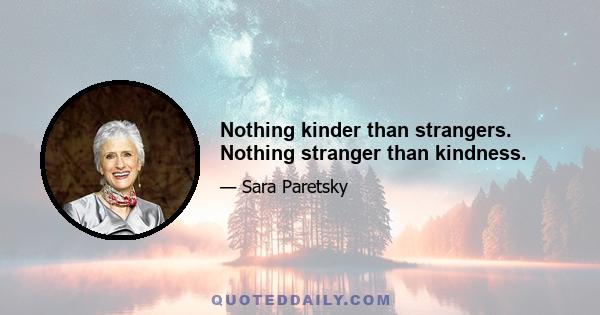 Nothing kinder than strangers. Nothing stranger than kindness.

— Sara Paretsky

QUOTEDDAILY.COM